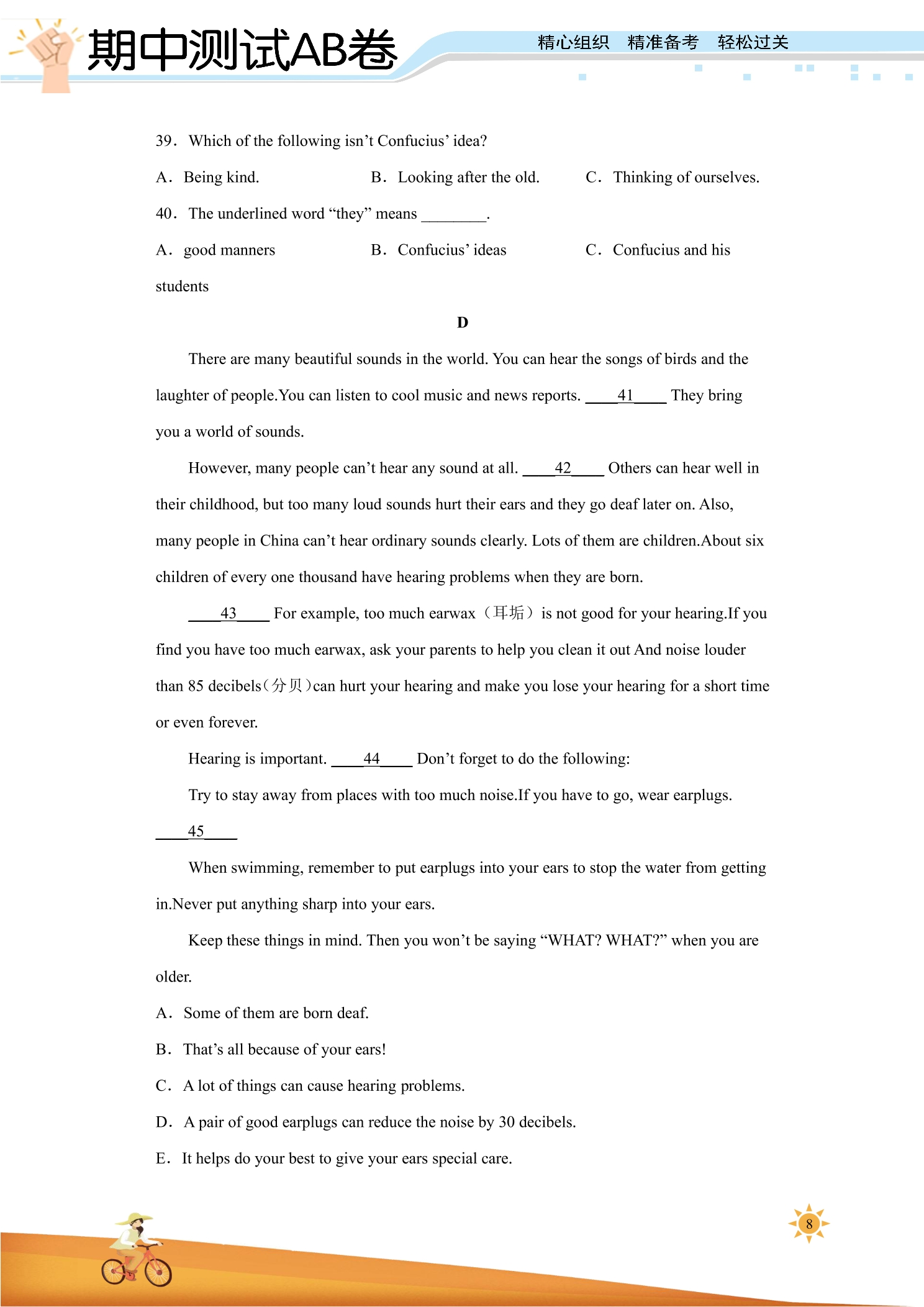 期中测试AB卷 精心组织 精准备考 轻松过关

39. Which of the following isn't Confucius' idea?

A. Being kind. B. Looking after the old. C. Thinking of ourselves.

40. The underlined word "they" means ____.

A. good manners B. Confucius' ideas C. Confucius and his students

D

There are many beautiful sounds in the world. You can hear the songs of birds and the laughter of people.You can listen to cool music and news reports. ____41____ They bring you a world of sounds.

However, many people can't hear any sound at all. ____42____ Others can hear well in their childhood, but too many loud sounds hurt their ears and they go deaf later on. Also, many people in China can't hear ordinary sounds clearly. Lots of them are children.About six children of every one thousand have hearing problems when they are born.

____43____ For example, too much earwax（耳垢）is not good for your hearing.If you find you have too much earwax, ask your parents to help you clean it out And noise louder than 85 decibels(分贝)can hurt your hearing and make you lose your hearing for a short time or even forever.

Hearing is important. ____44____ Don't forget to do the following:

Try to stay away from places with too much noise.If you have to go, wear earplugs.

____45____

When swimming, remember to put earplugs into your ears to stop the water from getting in.Never put anything sharp into your ears.

Keep these things in mind. Then you won't be saying "WHAT? WHAT?" when you are older.

A. Some of them are born deaf.

B. That's all because of your ears!

C. A lot of things can cause hearing problems.

D. A pair of good earplugs can reduce the noise by 30 decibels.

E. It helps do your best to give your ears special care.

8